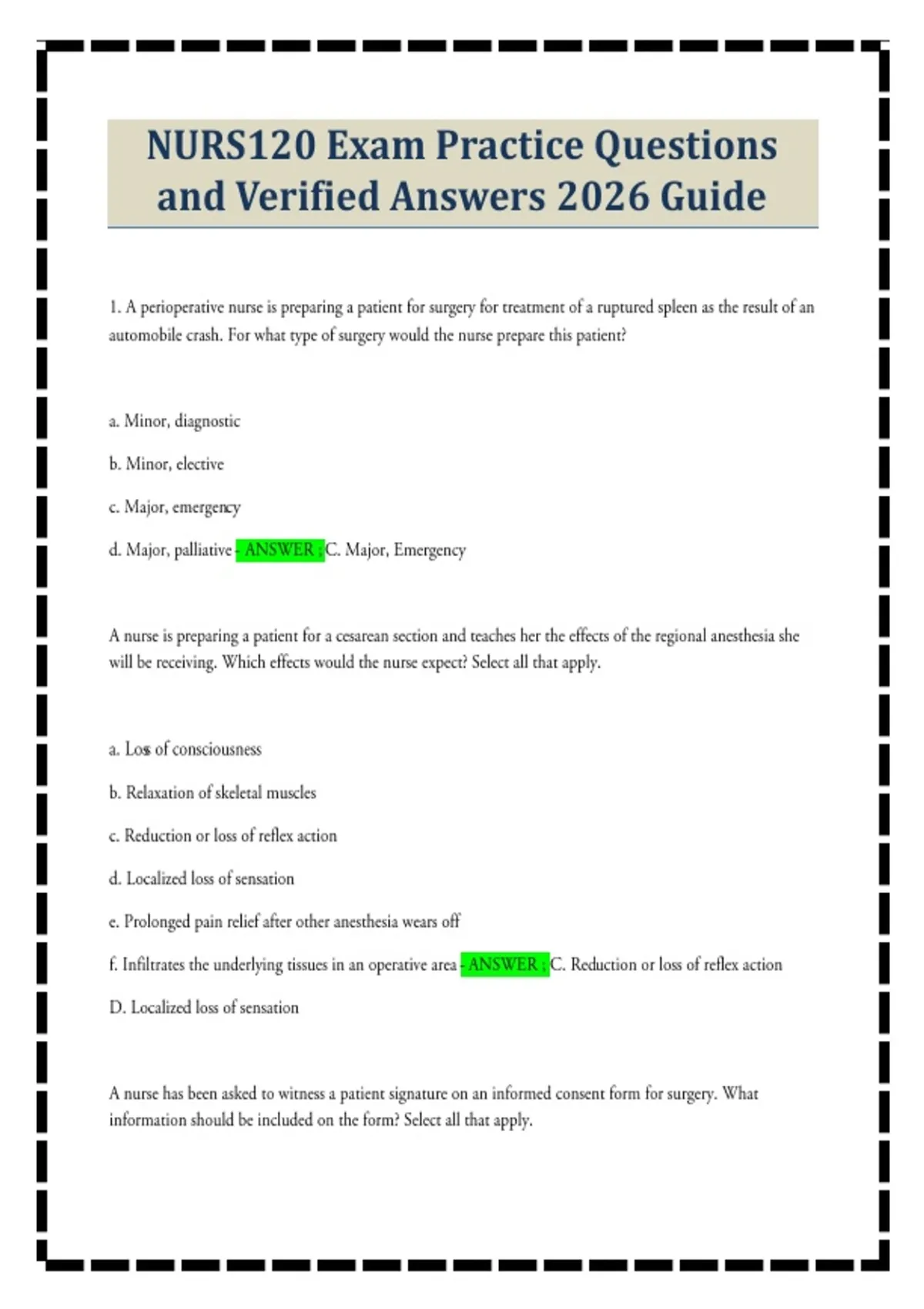 NURS120 Exam Practice Questions and Verified Answers 2026 Guide

1. A perioperative nurse is preparing a patient for surgery for treatment of a ruptured spleen as the result of an automobile crash. For what type of surgery would the nurse prepare this patient?

a. Minor, diagnostic

b. Minor, elective

c. Major, emergency

d. Major, palliative - ANSWER ; C. Major, Emergency

A nurse is preparing a patient for a cesarean section and teaches her the effects of the regional anesthesia she will be receiving. Which effects would the nurse expect? Select all that apply.

a. Loss of consciousness

b. Relaxation of skeletal muscles

c. Reduction or loss of reflex action

d. Localized loss of sensation

e. Prolonged pain relief after other anesthesia wears off

f. Infiltrates the underlying tissues in an operative area - ANSWER ; C. Reduction or loss of reflex action

D. Localized loss of sensation

A nurse has been asked to witness a patient signature on an informed consent form for surgery. What information should be included on the form? Select all that apply.